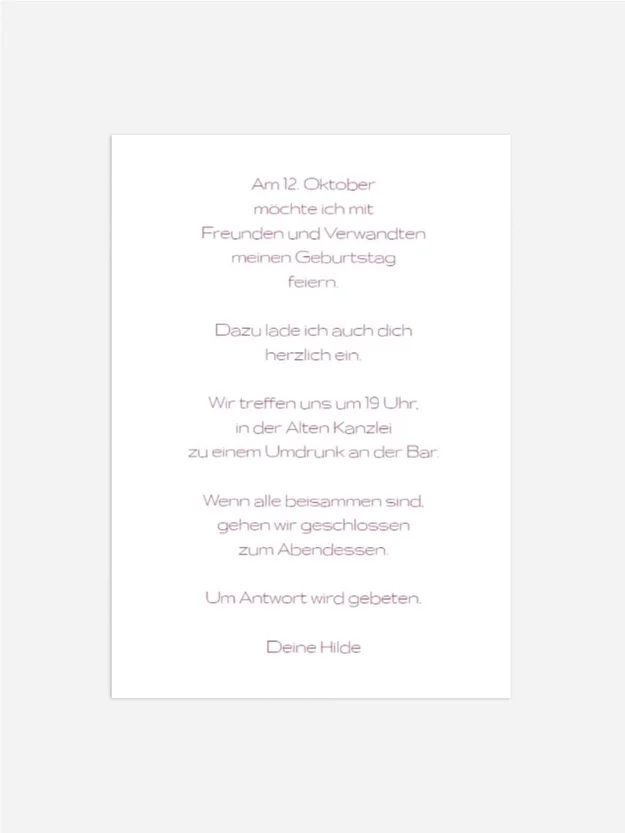 Am 12. Oktober
möchte ich mit
Freunden und Verwandten
meinen Geburtstag
feiern.

Dazu lade ich auch dich
herzlich ein.

Wir treffen uns um 19 Uhr,
in der Alten Kanzlei
zu einem Umdrunk an der Bar.

Wenn alle beisammen sind,
gehen wir geschlossen
zum Abendessen.

Um Antwort wird gebeten.

Deine Hilde